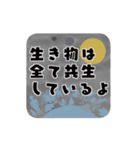 生き物は
全て共生
しているよ